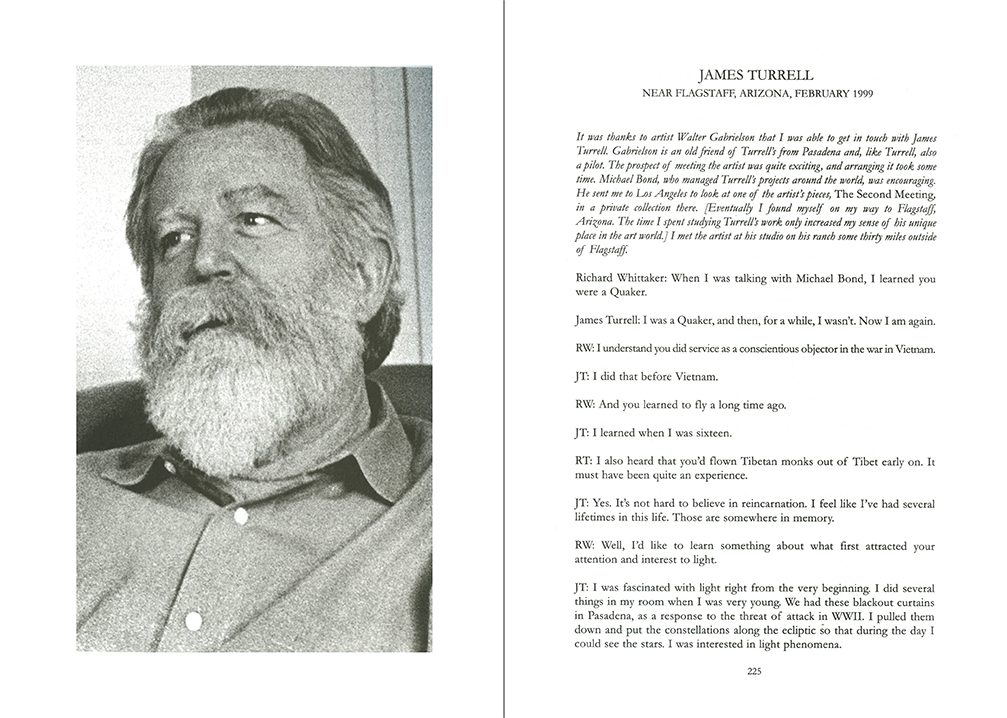 JAMES TURRELL
NEAR FLAGSTAFF, ARIZONA, FEBRUARY 1999

It was thanks to artist Walter Gabrielson that I was able to get in touch with James Turrell. Gabrielson is an old friend of Turrell's from Pasadena and, like Turrell, also a pilot. The prospect of meeting the artist was quite exciting, and arranging it took some time. Michael Bond, who managed Turrell's projects around the world, was encouraging. He sent me to Los Angeles to look at one of the artist's pieces, The Second Meeting, in a private collection there. [Eventually I found myself on my way to Flagstaff, Arizona. The time I spent studying Turrell's work only increased my sense of his unique place in the art world.] I met the artist at his studio on his ranch some thirty miles outside of Flagstaff.

Richard Whittaker: When I was talking with Michael Bond, I learned you were a Quaker.

James Turrell: I was a Quaker, and then, for a while, I wasn't. Now I am again.

RW: I understand you did service as a conscientious objector in the war in Vietnam.

JT: I did that before Vietnam.

RW: And you learned to fly a long time ago.

JT: I learned when I was sixteen.

RT: I also heard that you'd flown Tibetan monks out of Tibet early on. It must have been quite an experience.

JT: Yes. It's not hard to believe in reincarnation. I feel like I've had several lifetimes in this life. Those are somewhere in memory.

RW: Well, I'd like to learn something about what first attracted your attention and interest to light.

JT: I was fascinated with light right from the very beginning. I did several things in my room when I was very young. We had these blackout curtains in Pasadena, as a response to the threat of attack in WWII. I pulled them down and put the constellations along the ecliptic so that during the day I could see the stars. I was interested in light phenomena.

225